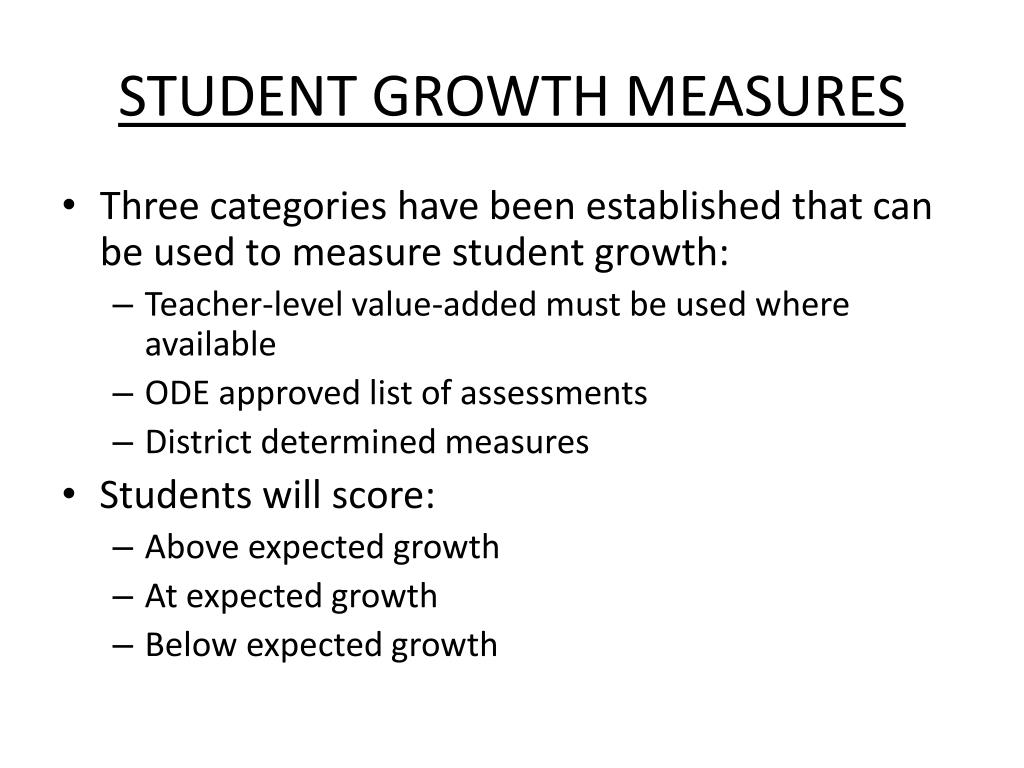 STUDENT GROWTH MEASURES

• Three categories have been established that can be used to measure student growth:
  – Teacher-level value-added must be used where available
  – ODE approved list of assessments
  – District determined measures
• Students will score:
  – Above expected growth
  – At expected growth
  – Below expected growth